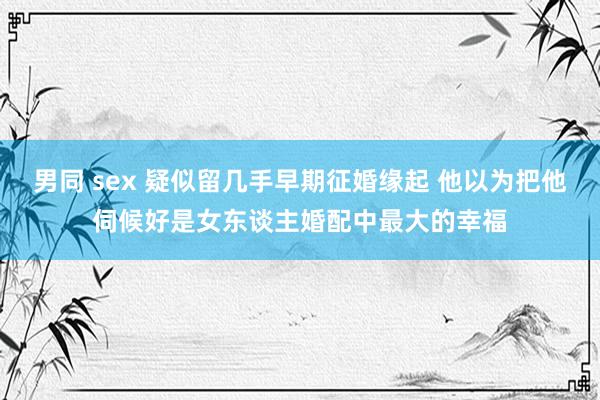 男同 sex 疑似留几手早期征婚缘起 他以为把他伺候好是女东谈主婚配中最大的幸福